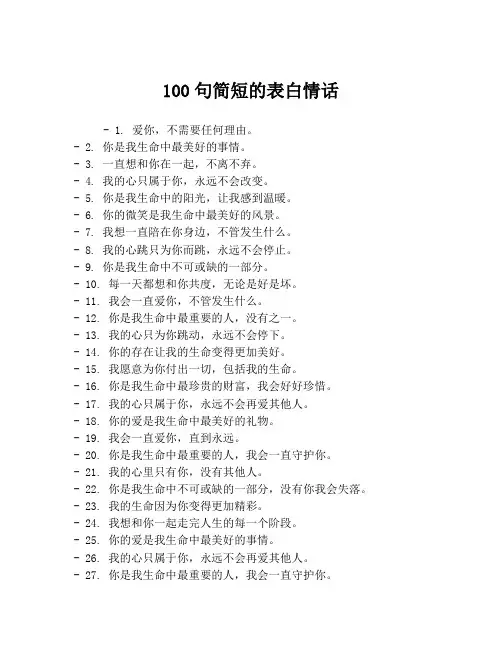 100 句简短的表白情话

- 1. 爱你，不需要任何理由。
- 2. 你是我生命中最美好的事情。
- 3. 一直想和你在一起，不离不弃。
- 4. 我的心只属于你，永远不会改变。
- 5. 你是我生命中的阳光，让我感到温暖。
- 6. 你的微笑是我生命中最美好的风景。
- 7. 我想一直陪在你身边，不管发生什么。
- 8. 我的心跳只为你而跳，永远不会停止。
- 9. 你是我生命中不可或缺的一部分。
- 10. 每一天都想和你共度，无论是好是坏。
- 11. 我会一直爱你，不管发生什么。
- 12. 你是我生命中最重要的人，没有之一。
- 13. 我的心只为你跳动，永远不会停下。
- 14. 你的存在让我的生命变得更加美好。
- 15. 我愿意为你付出一切，包括我的生命。
- 16. 你是我生命中最珍贵的财富，我会好好珍惜。
- 17. 我的心只属于你，永远不会再爱其他人。
- 18. 你的爱是我生命中最美好的礼物。
- 19. 我会一直爱你，直到永远。
- 20. 你是我生命中最重要的人，我会一直守护你。
- 21. 我的心里只有你，没有其他人。
- 22. 你是我生命中不可或缺的一部分，没有你我会失落。
- 23. 我的生命因为你变得更加精彩。
- 24. 我想和你一起走完人生的每一个阶段。
- 25. 你的爱是我生命中最美好的事情。
- 26. 我的心只属于你，永远不会再爱其他人。
- 27. 你是我生命中最重要的人，我会一直守护你。